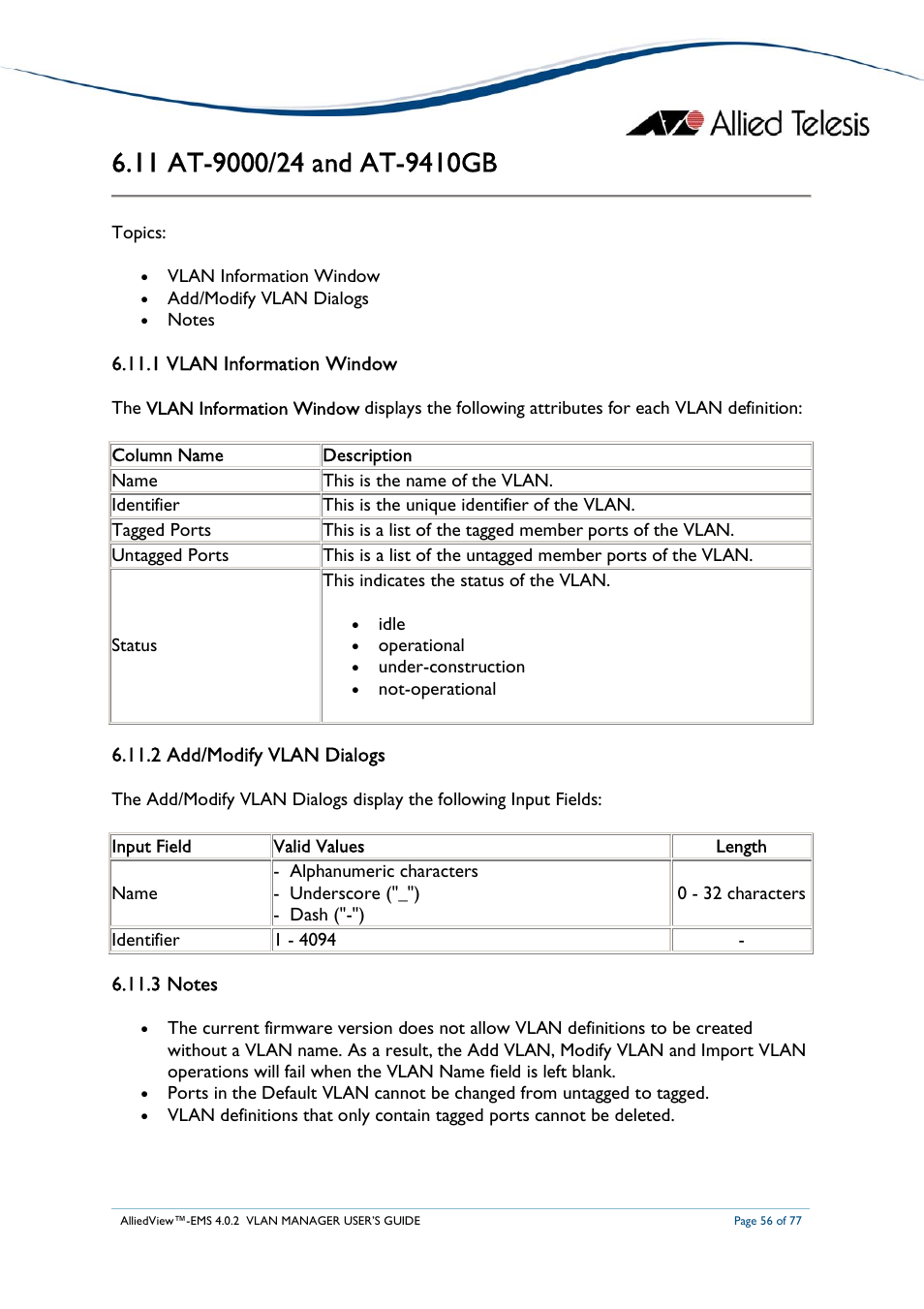 Allied Telesis

6.11 AT-9000/24 and AT-9410GB

Topics:

- VLAN Information Window
- Add/Modify VLAN Dialogs
- Notes

6.11.1 VLAN Information Window

The VLAN Information Window displays the following attributes for each VLAN definition:

| Column Name | Description |
|---|---|
| Name | This is the name of the VLAN. |
| Identifier | This is the unique identifier of the VLAN. |
| Tagged Ports | This is a list of the tagged member ports of the VLAN. |
| Untagged Ports | This is a list of the untagged member ports of the VLAN. |
| Status | This indicates the status of the VLAN. • idle • operational • under-construction • not-operational |

6.11.2 Add/Modify VLAN Dialogs

The Add/Modify VLAN Dialogs display the following Input Fields:

| Input Field | Valid Values | Length |
|---|---|---|
| Name | - Alphanumeric characters - Underscore ("_") - Dash ("-") | 0 - 32 characters |
| Identifier | 1 - 4094 | - |

6.11.3 Notes

- The current firmware version does not allow VLAN definitions to be created without a VLAN name. As a result, the Add VLAN, Modify VLAN and Import VLAN operations will fail when the VLAN Name field is left blank.
- Ports in the Default VLAN cannot be changed from untagged to tagged.
- VLAN definitions that only contain tagged ports cannot be deleted.

AlliedView™-EMS 4.0.2 VLAN MANAGER USER'S GUIDE

Page 56 of 77